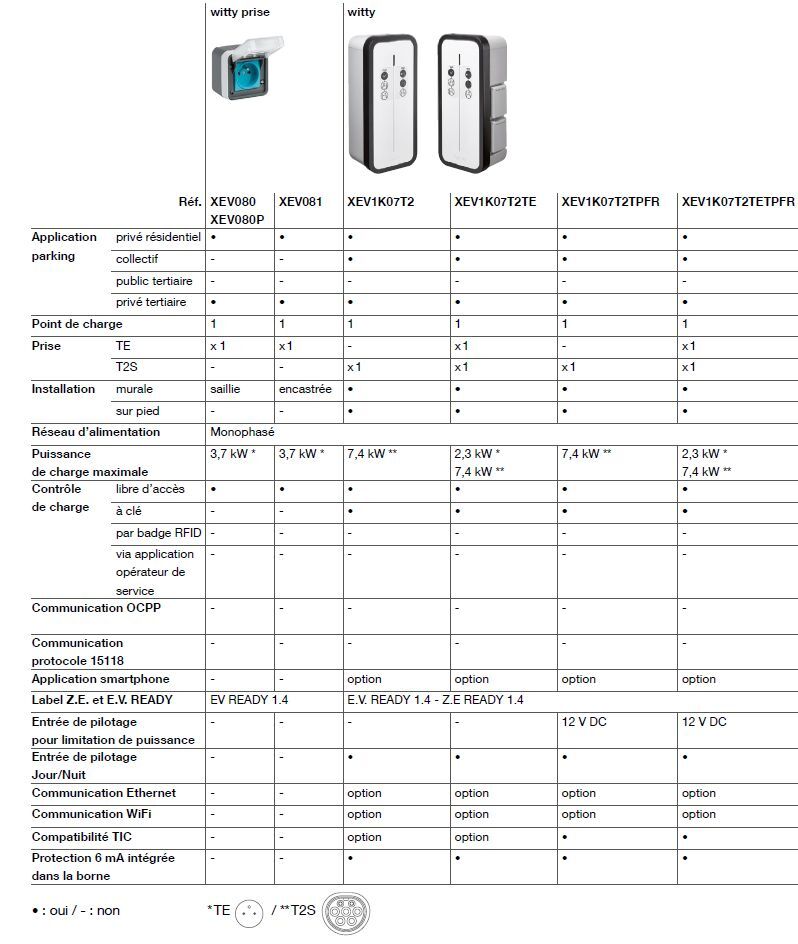 | | | witty prise | | witty | | | |
|---|---|---|---|---|---|---|---|
| | Réf. | XEV080 XEV080P | XEV081 | XEV1K07T2 | XEV1K07T2TE | XEV1K07T2TPFR | XEV1K07T2TETPFR |
| Application parking | privé résidentiel | • | • | • | • | • | • |
| | collectif | - | - | • | • | • | • |
| | public tertiaire | - | - | - | - | - | - |
| | privé tertiaire | • | • | • | • | • | • |
| Point de charge | | 1 | 1 | 1 | 1 | 1 | 1 |
| Prise | TE | x 1 | x1 | - | x1 | - | x1 |
| | T2S | - | - | x1 | x1 | x1 | x1 |
| Installation | murale | saillie | encastrée | • | • | • | • |
| | sur pied | - | - | • | • | • | • |
| Réseau d'alimentation | | Monophasé | | | | | |
| Puissance de charge maximale | | 3,7 kW * | 3,7 kW * | 7,4 kW ** | 2,3 kW * 7,4 kW ** | 7,4 kW ** | 2,3 kW * 7,4 kW ** |
| Contrôle de charge | libre d'accès | • | • | • | • | • | • |
| | à clé | - | - | • | • | • | • |
| | par badge RFID | - | - | - | - | - | - |
| | via application opérateur de service | - | - | - | - | - | - |
| Communication OCPP | | - | - | - | - | - | - |
| Communication protocole 15118 | | - | - | - | - | - | - |
| Application smartphone | | - | - | option | option | option | option |
| Label Z.E. et E.V. READY | | EV READY 1.4 | | E.V. READY 1.4 - Z.E READY 1.4 | | | |
| Entrée de pilotage pour limitation de puissance | | - | - | - | - | 12 V DC | 12 V DC |
| Entrée de pilotage Jour/Nuit | | - | - | • | • | • | • |
| Communication Ethernet | | - | - | option | option | option | option |
| Communication WiFi | | - | - | option | option | option | option |
| Compatibilité TIC | | - | - | option | option | • | • |
| Protection 6 mA intégrée dans la borne | | - | - | • | • | • | • |

• : oui / - : non

*TE / **T2S